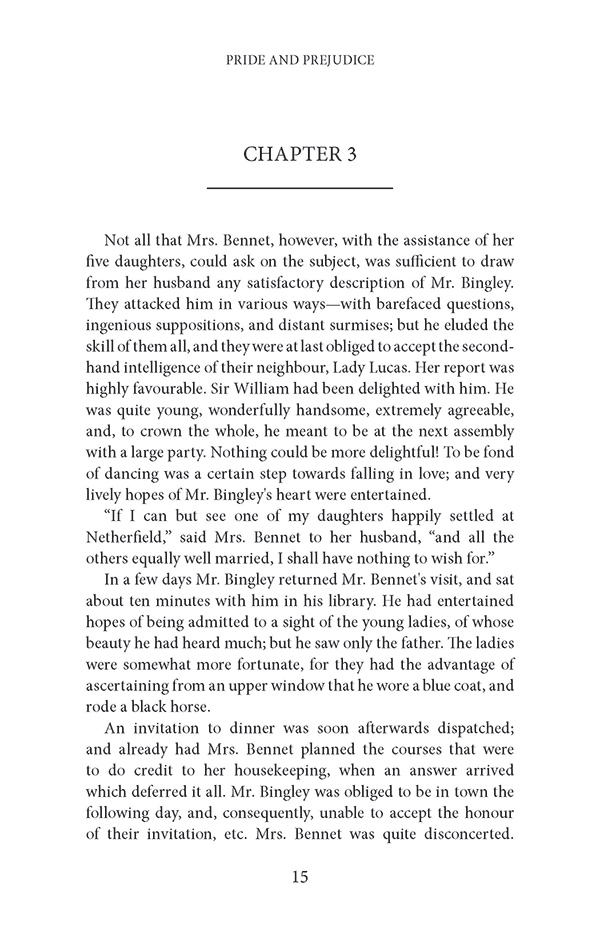 PRIDE AND PREJUDICE

CHAPTER 3

Not all that Mrs. Bennet, however, with the assistance of her five daughters, could ask on the subject, was sufficient to draw from her husband any satisfactory description of Mr. Bingley. They attacked him in various ways—with barefaced questions, ingenious suppositions, and distant surmises; but he eluded the skill of them all, and they were at last obliged to accept the second-hand intelligence of their neighbour, Lady Lucas. Her report was highly favourable. Sir William had been delighted with him. He was quite young, wonderfully handsome, extremely agreeable, and, to crown the whole, he meant to be at the next assembly with a large party. Nothing could be more delightful! To be fond of dancing was a certain step towards falling in love; and very lively hopes of Mr. Bingley's heart were entertained.

"If I can but see one of my daughters happily settled at Netherfield," said Mrs. Bennet to her husband, "and all the others equally well married, I shall have nothing to wish for."

In a few days Mr. Bingley returned Mr. Bennet's visit, and sat about ten minutes with him in his library. He had entertained hopes of being admitted to a sight of the young ladies, of whose beauty he had heard much; but he saw only the father. The ladies were somewhat more fortunate, for they had the advantage of ascertaining from an upper window that he wore a blue coat, and rode a black horse.

An invitation to dinner was soon afterwards dispatched; and already had Mrs. Bennet planned the courses that were to do credit to her housekeeping, when an answer arrived which deferred it all. Mr. Bingley was obliged to be in town the following day, and, consequently, unable to accept the honour of their invitation, etc. Mrs. Bennet was quite disconcerted.

15